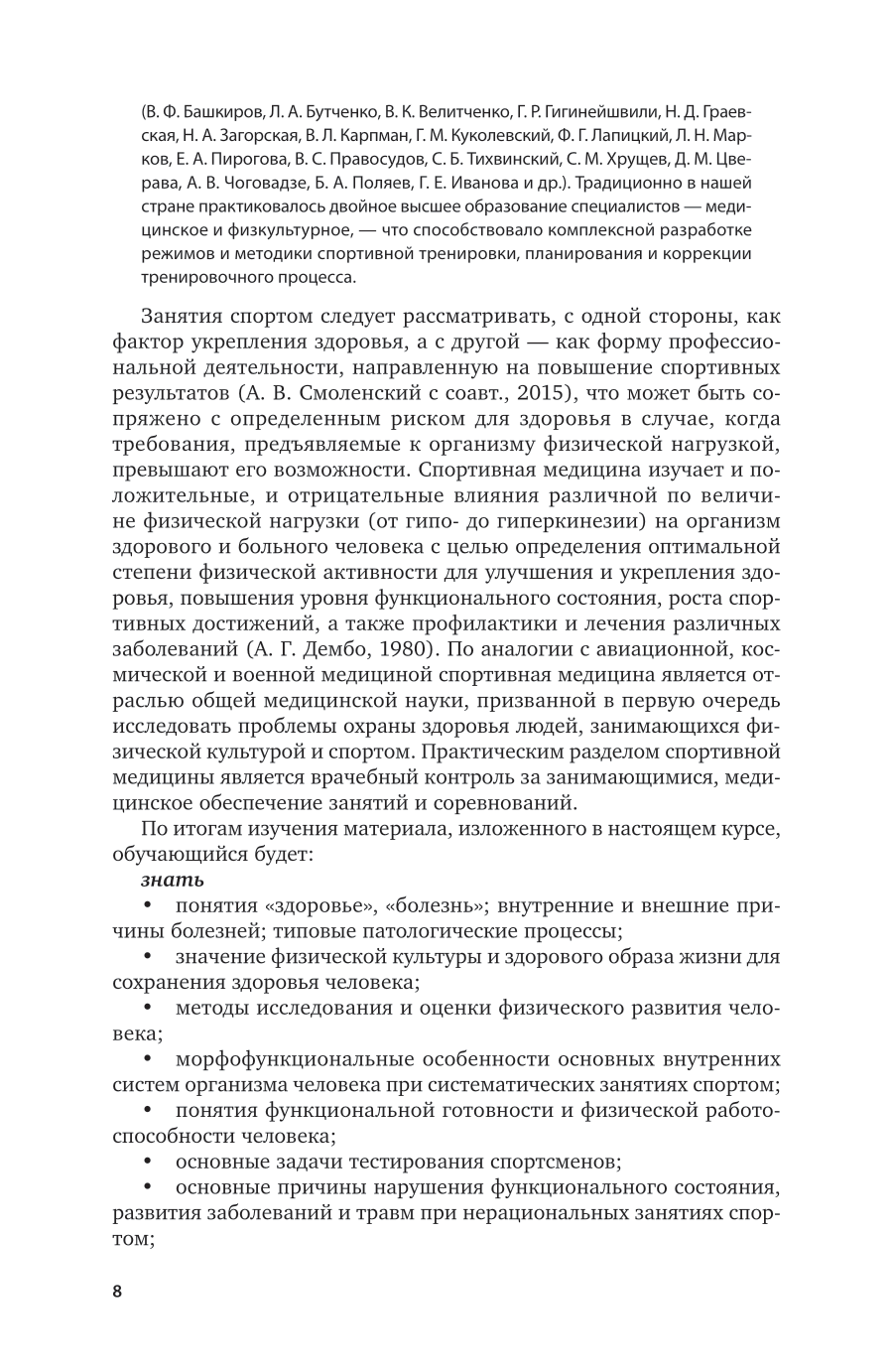 (В. Ф. Башкиров, Л. А. Бутченко, В. К. Велитченко, Г. Р. Гигинейшвили, Н. Д. Граевская, Н. А. Загорская, В. Л. Карпман, Г. М. Куколевский, Ф. Г. Лапицкий, Л. Н. Марков, Е. А. Пирогова, В. С. Правосудов, С. Б. Тихвинский, С. М. Хрущев, Д. М. Цверава, А. В. Чоговадзе, Б. А. Поляев, Г. Е. Иванова и др.). Традиционно в нашей стране практиковалось двойное высшее образование специалистов — медицинское и физкультурное, — что способствовало комплексной разработке режимов и методики спортивной тренировки, планирования и коррекции тренировочного процесса.

Занятия спортом следует рассматривать, с одной стороны, как фактор укрепления здоровья, а с другой — как форму профессиональной деятельности, направленную на повышение спортивных результатов (А. В. Смоленский с соавт., 2015), что может быть сопряжено с определенным риском для здоровья в случае, когда требования, предъявляемые к организму физической нагрузкой, превышают его возможности. Спортивная медицина изучает и положительные, и отрицательные влияния различной по величине физической нагрузки (от гипо- до гиперкинезии) на организм здорового и больного человека с целью определения оптимальной степени физической активности для улучшения и укрепления здоровья, повышения уровня функционального состояния, роста спортивных достижений, а также профилактики и лечения различных заболеваний (А. Г. Дембо, 1980). По аналогии с авиационной, космической и военной медициной спортивная медицина является отраслью общей медицинской науки, призванной в первую очередь исследовать проблемы охраны здоровья людей, занимающихся физической культурой и спортом. Практическим разделом спортивной медицины является врачебный контроль за занимающимися, медицинское обеспечение занятий и соревнований.

По итогам изучения материала, изложенного в настоящем курсе, обучающийся будет:

знать

• понятия «здоровье», «болезнь»; внутренние и внешние причины болезней; типовые патологические процессы;

• значение физической культуры и здорового образа жизни для сохранения здоровья человека;

• методы исследования и оценки физического развития человека;

• морфофункциональные особенности основных внутренних систем организма человека при систематических занятиях спортом;

• понятия функциональной готовности и физической работоспособности человека;

• основные задачи тестирования спортсменов;

• основные причины нарушения функционального состояния, развития заболеваний и травм при нерациональных занятиях спортом;

8